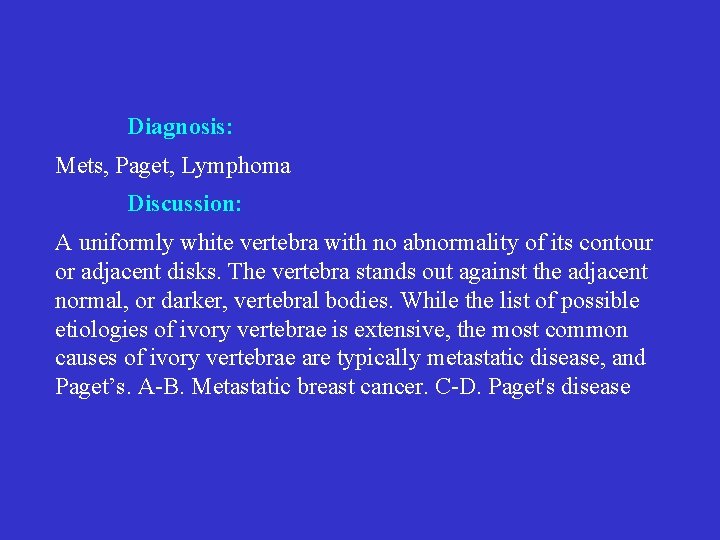 Diagnosis:

Mets, Paget, Lymphoma

Discussion:

A uniformly white vertebra with no abnormality of its contour or adjacent disks. The vertebra stands out against the adjacent normal, or darker, vertebral bodies. While the list of possible etiologies of ivory vertebrae is extensive, the most common causes of ivory vertebrae are typically metastatic disease, and Paget’s. A-B. Metastatic breast cancer. C-D. Paget's disease